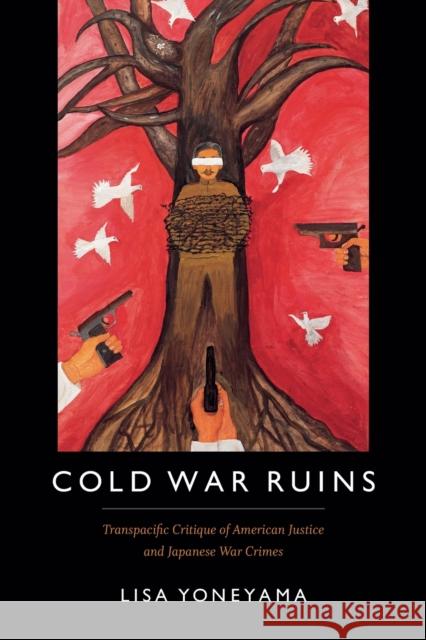 COLD WAR RUINS

Transpacific Critique of American Justice and Japanese War Crimes

LISA YONEYAMA